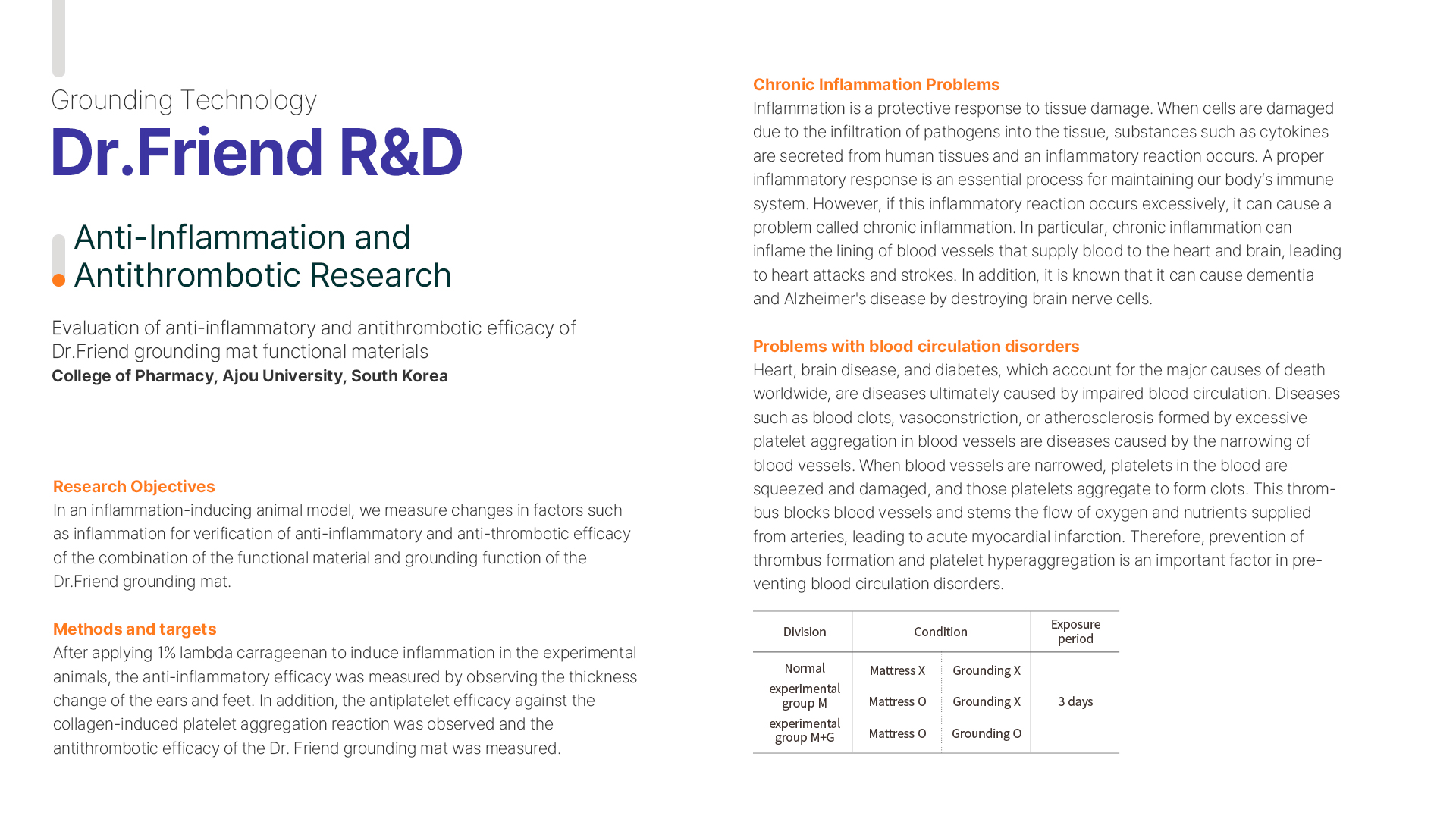 Grounding Technology
Dr.Friend R&D

Anti-Inflammation and Antithrombotic Research

Evaluation of anti-inflammatory and antithrombotic efficacy of Dr.Friend grounding mat functional materials
College of Pharmacy, Ajou University, South Korea

Research Objectives
In an inflammation-inducing animal model, we measure changes in factors such as inflammation for verification of anti-inflammatory and anti-thrombotic efficacy of the combination of the functional material and grounding function of the Dr.Friend grounding mat.

Methods and targets
After applying 1% lambda carrageenan to induce inflammation in the experimental animals, the anti-inflammatory efficacy was measured by observing the thickness change of the ears and feet. In addition, the antiplatelet efficacy against the collagen-induced platelet aggregation reaction was observed and the antithrombotic efficacy of the Dr. Friend grounding mat was measured.

Chronic Inflammation Problems
Inflammation is a protective response to tissue damage. When cells are damaged due to the infiltration of pathogens into the tissue, substances such as cytokines are secreted from human tissues and an inflammatory reaction occurs. A proper inflammatory response is an essential process for maintaining our body's immune system. However, if this inflammatory reaction occurs excessively, it can cause a problem called chronic inflammation. In particular, chronic inflammation can inflame the lining of blood vessels that supply blood to the heart and brain, leading to heart attacks and strokes. In addition, it is known that it can cause dementia and Alzheimer's disease by destroying brain nerve cells.

Problems with blood circulation disorders
Heart, brain disease, and diabetes, which account for the major causes of death worldwide, are diseases ultimately caused by impaired blood circulation. Diseases such as blood clots, vasoconstriction, or atherosclerosis formed by excessive platelet aggregation in blood vessels are diseases caused by the narrowing of blood vessels. When blood vessels are narrowed, platelets in the blood are squeezed and damaged, and those platelets aggregate to form clots. This thrombus blocks blood vessels and stems the flow of oxygen and nutrients supplied from arteries, leading to acute myocardial infarction. Therefore, prevention of thrombus formation and platelet hyperaggregation is an important factor in preventing blood circulation disorders.

| Division | Condition | | Exposure period |
|---|---|---|---|
| Normal | Mattress X | Grounding X | 3 days |
| experimental group M | Mattress O | Grounding X | |
| experimental group M+G | Mattress O | Grounding O | |